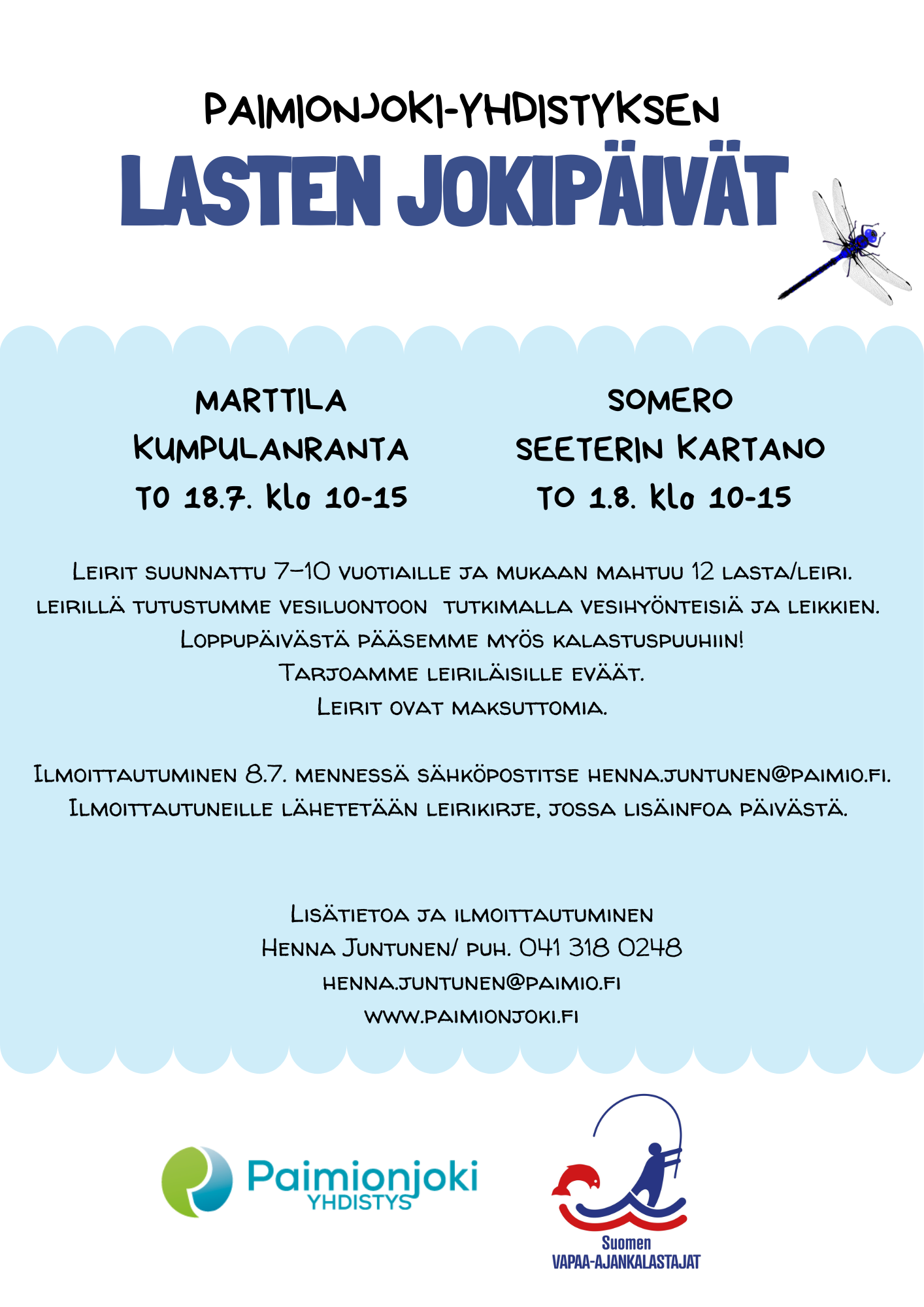 PAIMIONJOKI-YHDISTYKSEN
LASTEN JOKIPÄIVÄT

MARTTILA
KUMPULANRANTA
TO 18.7. klo 10-15

SOMERO
SEETERIN KARTANO
TO 1.8. klo 10-15

Leirit suunnattu 7–10 vuotiaille ja mukaan mahtuu 12 lasta/leiri. leirillä tutustumme vesiluontoon tutkimalla vesihyönteisiä ja leikkien. Loppupäivästä pääsemme myös kalastuspuuhiin! Tarjoamme leiriläisille eväät. Leirit ovat maksuttomia.

Ilmoittautuminen 8.7. mennessä sähköpostitse henna.juntunen@paimio.fi. Ilmoittautuneille lähetetään leirikirje, jossa lisäinfoa päivästä.

Lisätietoa ja ilmoittautuminen
Henna Juntunen/ puh. 041 318 0248
henna.juntunen@paimio.fi
www.paimionjoki.fi

Paimionjoki YHDISTYS

Suomen VAPAA-AJANKALASTAJAT